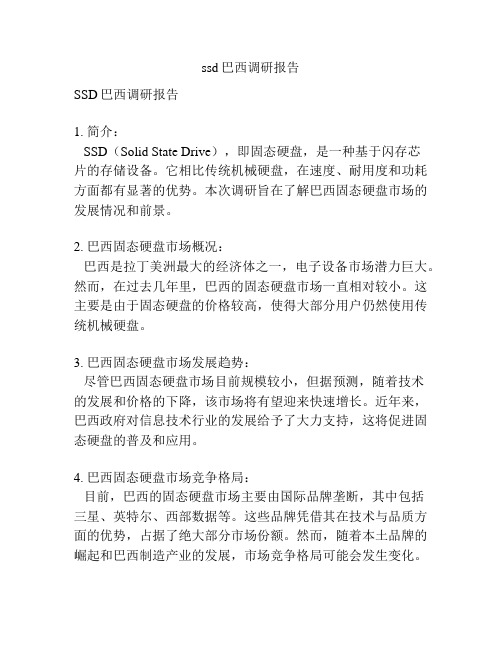 ssd 巴西调研报告

SSD 巴西调研报告

1. 简介：
SSD（Solid State Drive），即固态硬盘，是一种基于闪存芯片的存储设备。它相比传统机械硬盘，在速度、耐用度和功耗方面都有显著的优势。本次调研旨在了解巴西固态硬盘市场的发展情况和前景。

2. 巴西固态硬盘市场概况：
巴西是拉丁美洲最大的经济体之一，电子设备市场潜力巨大。然而，在过去几年里，巴西的固态硬盘市场一直相对较小。这主要是由于固态硬盘的价格较高，使得大部分用户仍然使用传统机械硬盘。

3. 巴西固态硬盘市场发展趋势：
尽管巴西固态硬盘市场目前规模较小，但据预测，随着技术的发展和价格的下降，该市场将有望迎来快速增长。近年来，巴西政府对信息技术行业的发展给予了大力支持，这将促进固态硬盘的普及和应用。

4. 巴西固态硬盘市场竞争格局：
目前，巴西的固态硬盘市场主要由国际品牌垄断，其中包括三星、英特尔、西部数据等。这些品牌凭借其在技术与品质方面的优势，占据了绝大部分市场份额。然而，随着本土品牌的崛起和巴西制造产业的发展，市场竞争格局可能会发生变化。